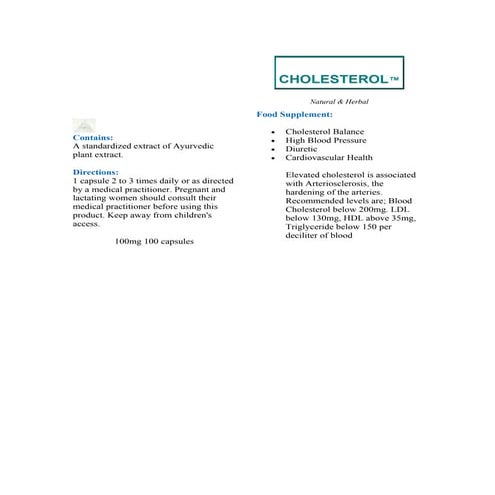 Contains:
A standardized extract of Ayurvedic plant extract.

Directions:
1 capsule 2 to 3 times daily or as directed by a medical practitioner. Pregnant and lactating women should consult their medical practitioner before using this product. Keep away from children's access.

100mg 100 capsules

CHOLESTEROL™

Natural & Herbal

Food Supplement:

• Cholesterol Balance
• High Blood Pressure
• Diuretic
• Cardiovascular Health

Elevated cholesterol is associated with Arteriosclerosis, the hardening of the arteries. Recommended levels are; Blood Cholesterol below 200mg. LDL below 130mg, HDL above 35mg, Triglyceride below 150 per deciliter of blood